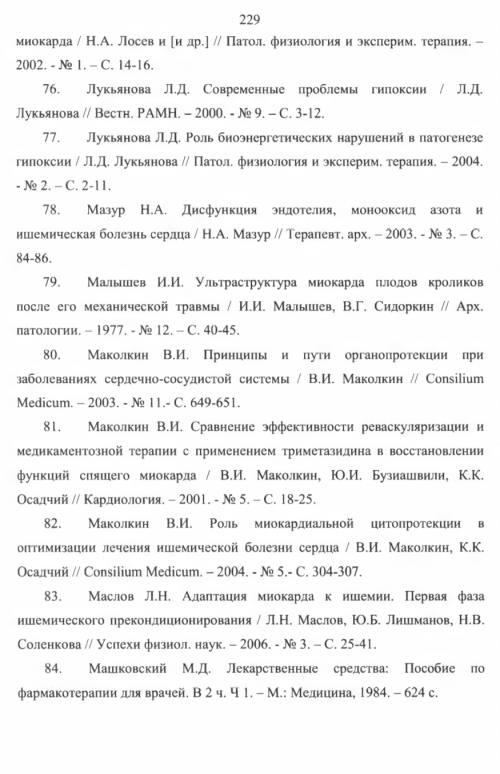 229

миокарда / Н.А. Лосев и [и др.] // Патол. физиология и эксперим. терапия. – 2002. - № 1. – С. 14-16.

76. Лукьянова Л.Д. Современные проблемы гипоксии / Л.Д. Лукьянова // Вестн. РАМН. – 2000. - № 9. – С. 3-12.

77. Лукьянова Л.Д. Роль биоэнергетических нарушений в патогенезе гипоксии / Л.Д. Лукьянова // Патол. физиология и эксперим. терапия. – 2004. - № 2. – С. 2-11.

78. Мазур Н.А. Дисфункция эндотелия, монооксид азота и ишемическая болезнь сердца / Н.А. Мазур // Терапевт. арх. – 2003. - № 3. – С. 84-86.

79. Малышев И.И. Ультраструктура миокарда плодов кроликов после его механической травмы / И.И. Малышев, В.Г. Сидоркин // Арх. патологии. – 1977. - № 12. – С. 40-45.

80. Маколкин В.И. Принципы и пути органопротекции при заболеваниях сердечно-сосудистой системы / В.И. Маколкин // Consilium Medicum. – 2003. - № 11.- С. 649-651.

81. Маколкин В.И. Сравнение эффективности реваскуляризации и медикаментозной терапии с применением триметазидина в восстановлении функций спящего миокарда / В.И. Маколкин, Ю.И. Бузиашвили, К.К. Осадчий // Кардиология. – 2001. - № 5. – С. 18-25.

82. Маколкин В.И. Роль миокардиальной цитопротекции в оптимизации лечения ишемической болезни сердца / В.И. Маколкин, К.К. Осадчий // Consilium Medicum. – 2004. - № 5.- С. 304-307.

83. Маслов Л.Н. Адаптация миокарда к ишемии. Первая фаза ишемического прекондиционирования / Л.Н. Маслов, Ю.Б. Лишманов, Н.В. Соленкова // Успехи физиол. наук. – 2006. - № 3. – С. 25-41.

84. Машковский М.Д. Лекарственные средства: Пособие по фармакотерапии для врачей. В 2 ч. Ч 1. – М.: Медицина, 1984. – 624 с.